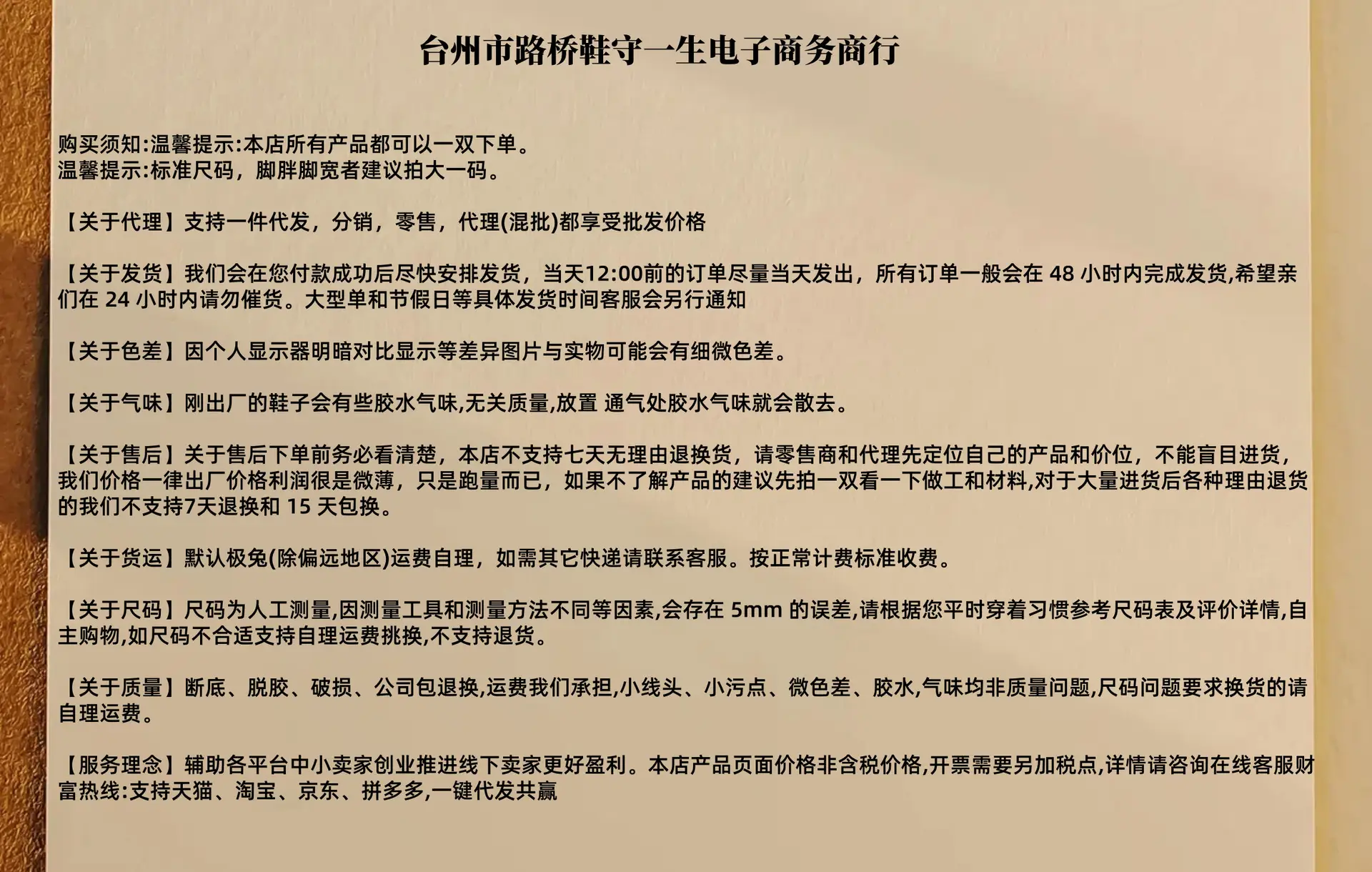 台州市路桥鞋守一生电子商务商行

购买须知:温馨提示:本店所有产品都可以一双下单。
温馨提示:标准尺码，脚胖脚宽者建议拍大一码。

【关于代理】支持一件代发，分销，零售，代理(混批)都享受批发价格

【关于发货】我们会在您付款成功后尽快安排发货，当天12:00前的订单尽量当天发出，所有订单一般会在48小时内完成发货,希望亲们在24小时内请勿催货。大型单和节假日等具体发货时间客服会另行通知

【关于色差】因个人显示器明暗对比显示等差异图片与实物可能会有细微色差。

【关于气味】刚出厂的鞋子会有些胶水气味,无关质量,放置 通气处胶水气味就会散去。

【关于售后】关于售后下单前务必看清楚，本店不支持七天无理由退换货，请零售商和代理先定位自己的产品和价位，不能盲目进货，我们价格一律出厂价格利润很是微薄，只是跑量而已，如果不了解产品的建议先拍一双看一下做工和材料,对于大量进货后各种理由退货的我们不支持7天退换和15天包换。

【关于货运】默认极兔(除偏远地区)运费自理，如需其它快递请联系客服。按正常计费标准收费。

【关于尺码】尺码为人工测量,因测量工具和测量方法不同等因素,会存在5mm的误差,请根据您平时穿着习惯参考尺码表及评价详情,自主购物,如尺码不合适支持自理运费挑换,不支持退货。

【关于质量】断底、脱胶、破损、公司包退换,运费我们承担,小线头、小污点、微色差、胶水,气味均非质量问题,尺码问题要求换货的请自理运费。

【服务理念】辅助各平台中小卖家创业推进线下卖家更好盈利。本店产品页面价格非含税价格,开票需要另加税点,详情请咨询在线客服财富热线:支持天猫、淘宝、京东、拼多多,一键代发共赢